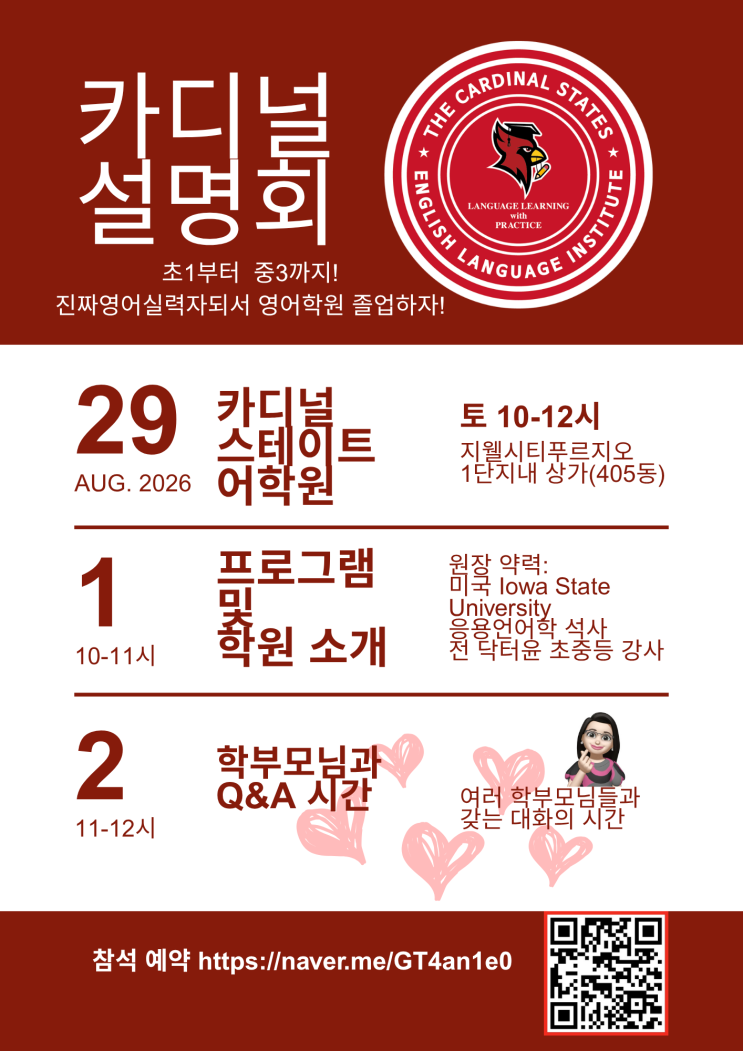 카디널
설명회

초1부터 중3까지!
진짜영어실력자되서 영어학원 졸업하자!

THE CARDINAL STATES
ENGLISH LANGUAGE INSTITUTE
LANGUAGE LEARNING
with
PRACTICE

29
AUG. 2026

카디널
스테이트
어학원

토 10-12시
지웰시티푸르지오
1단지내 상가(405동)

1
10-11시

프로그램
및
학원 소개

원장 약력:
미국 Iowa State University
응용언어학 석사
전 닥터윤 초중등 강사

2
11-12시

학부모님과
Q&A 시간

여러 학부모님들과
갖는 대화의 시간

참석 예약 https://naver.me/GT4an1e0